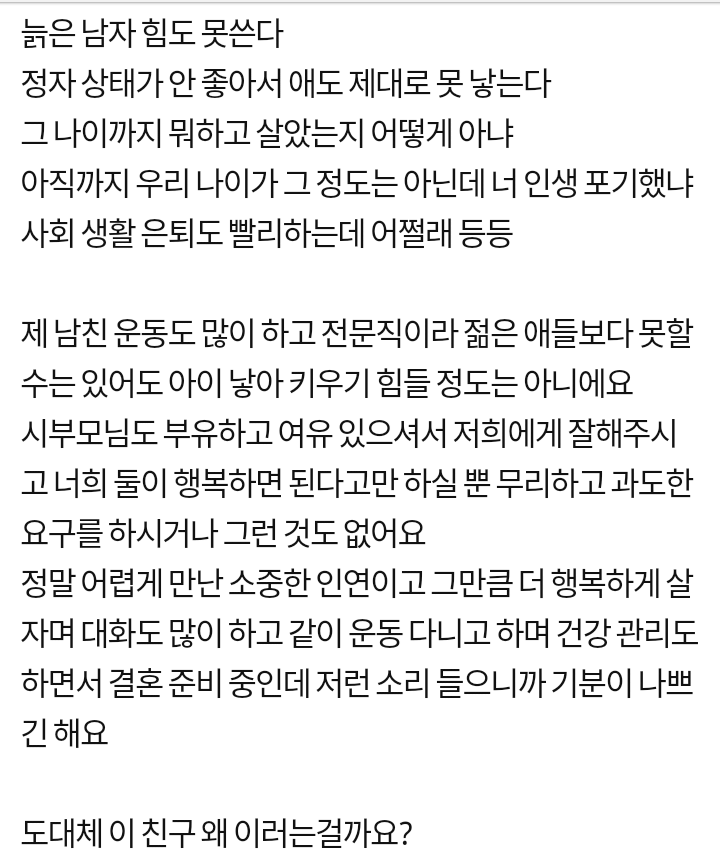 늙은 남자 힘도 못쓴다
정자 상태가 안 좋아서 애도 제대로 못 낳는다
그 나이까지 뭐하고 살았는지 어떻게 아냐
아직까지 우리 나이가 그 정도는 아닌데 너 인생 포기했냐
사회 생활 은퇴도 빨리하는데 어쩔래 등등

제 남친 운동도 많이 하고 전문직이라 젊은 애들보다 못할 수는 있어도 아이 낳아 키우기 힘들 정도는 아니에요
시부모님도 부유하고 여유 있으셔서 저희에게 잘해주시고 너희 둘이 행복하면 된다고만 하실 뿐 무리하고 과도한 요구를 하시거나 그런 것도 없어요
정말 어렵게 만난 소중한 인연이고 그만큼 더 행복하게 살자며 대화도 많이 하고 같이 운동 다니고 하며 건강 관리도 하면서 결혼 준비 중인데 저런 소리 들으니까 기분이 나쁘긴 해요

도대체 이 친구 왜 이러는걸까요?